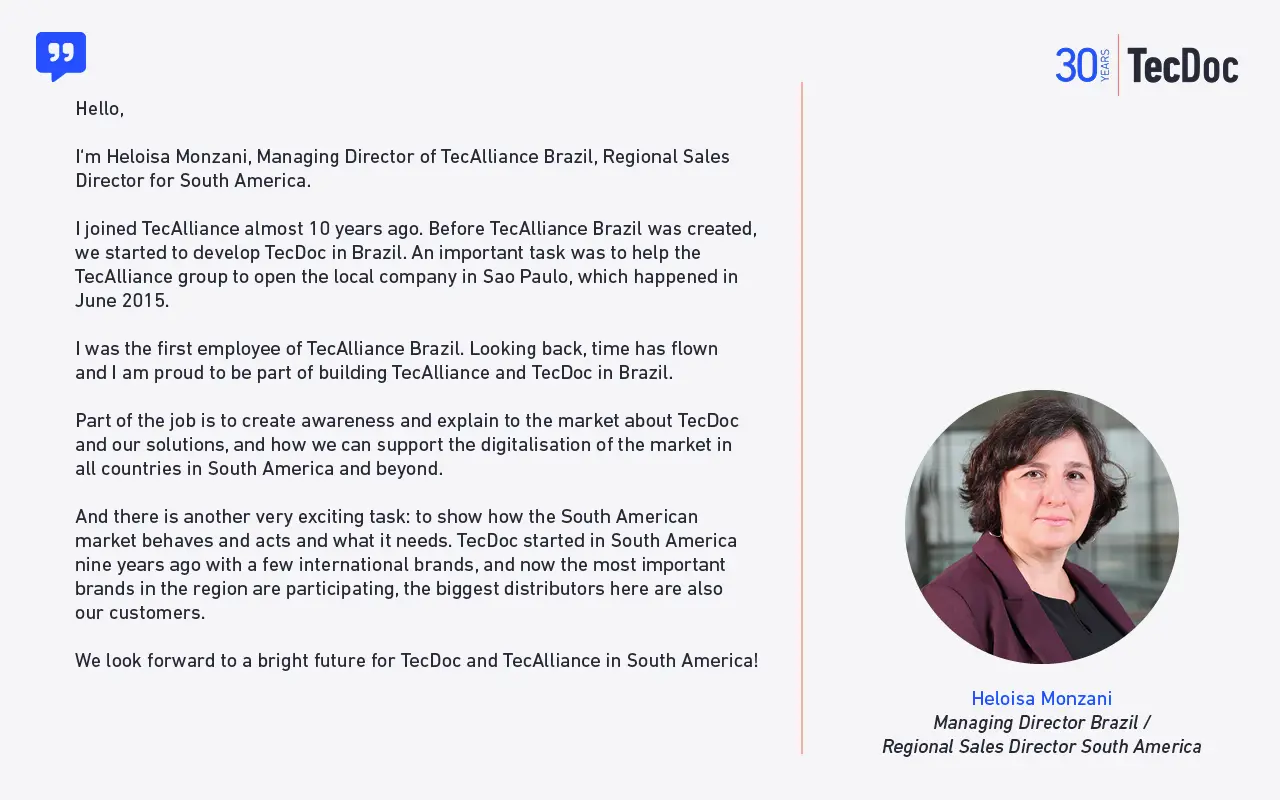 30 YEARS TecDoc

Hello,

I'm Heloisa Monzani, Managing Director of TecAlliance Brazil, Regional Sales Director for South America.

I joined TecAlliance almost 10 years ago. Before TecAlliance Brazil was created, we started to develop TecDoc in Brazil. An important task was to help the TecAlliance group to open the local company in Sao Paulo, which happened in June 2015.

I was the first employee of TecAlliance Brazil. Looking back, time has flown and I am proud to be part of building TecAlliance and TecDoc in Brazil.

Part of the job is to create awareness and explain to the market about TecDoc and our solutions, and how we can support the digitalisation of the market in all countries in South America and beyond.

And there is another very exciting task: to show how the South American market behaves and acts and what it needs. TecDoc started in South America nine years ago with a few international brands, and now the most important brands in the region are participating, the biggest distributors here are also our customers.

We look forward to a bright future for TecDoc and TecAlliance in South America!

Heloisa Monzani
Managing Director Brazil /
Regional Sales Director South America